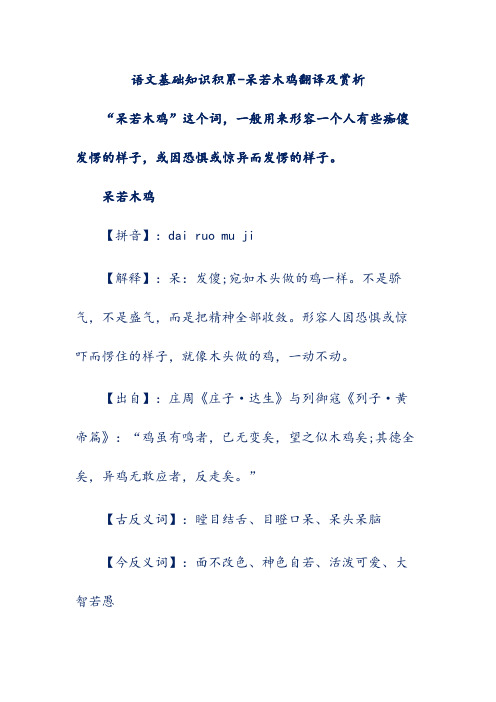 语文基础知识积累-呆若木鸡翻译及赏析

“呆若木鸡”这个词，一般用来形容一个人有些痴傻发愣的样子，或因恐惧或惊异而发愣的样子。

呆若木鸡

【拼音】：dai ruo mu ji

【解释】：呆：发傻;宛如木头做的鸡一样。不是骄气，不是盛气，而是把精神全部收敛。形容人因恐惧或惊吓而愣住的样子，就像木头做的鸡，一动不动。

【出自】：庄周《庄子·达生》与列御寇《列子·黄帝篇》：“鸡虽有鸣者，已无变矣，望之似木鸡矣;其德全矣，异鸡无敢应者，反走矣。”

【古反义词】：瞠目结舌、目瞪口呆、呆头呆脑

【今反义词】：面不改色、神色自若、活泼可爱、大智若愚